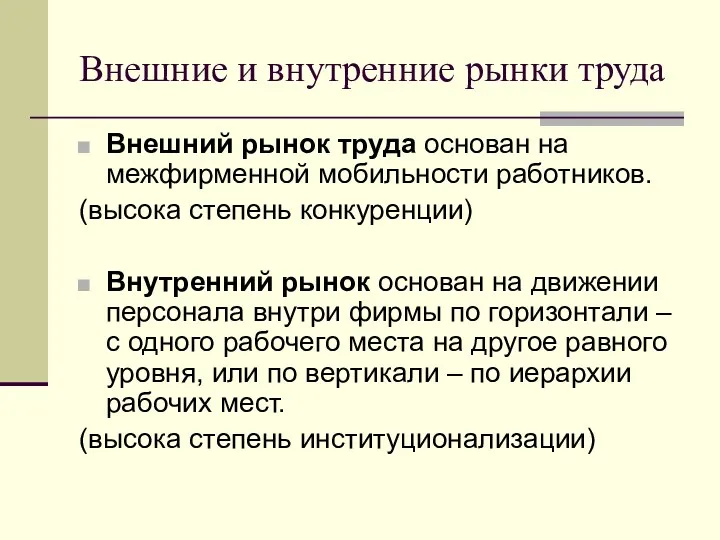 Внешние и внутренние рынки труда

Внешний рынок труда основан на межфирменной мобильности работников.
(высока степень конкуренции)

Внутренний рынок основан на движении персонала внутри фирмы по горизонтали – с одного рабочего места на другое равного уровня, или по вертикали – по иерархии рабочих мест.
(высока степень институционализации)